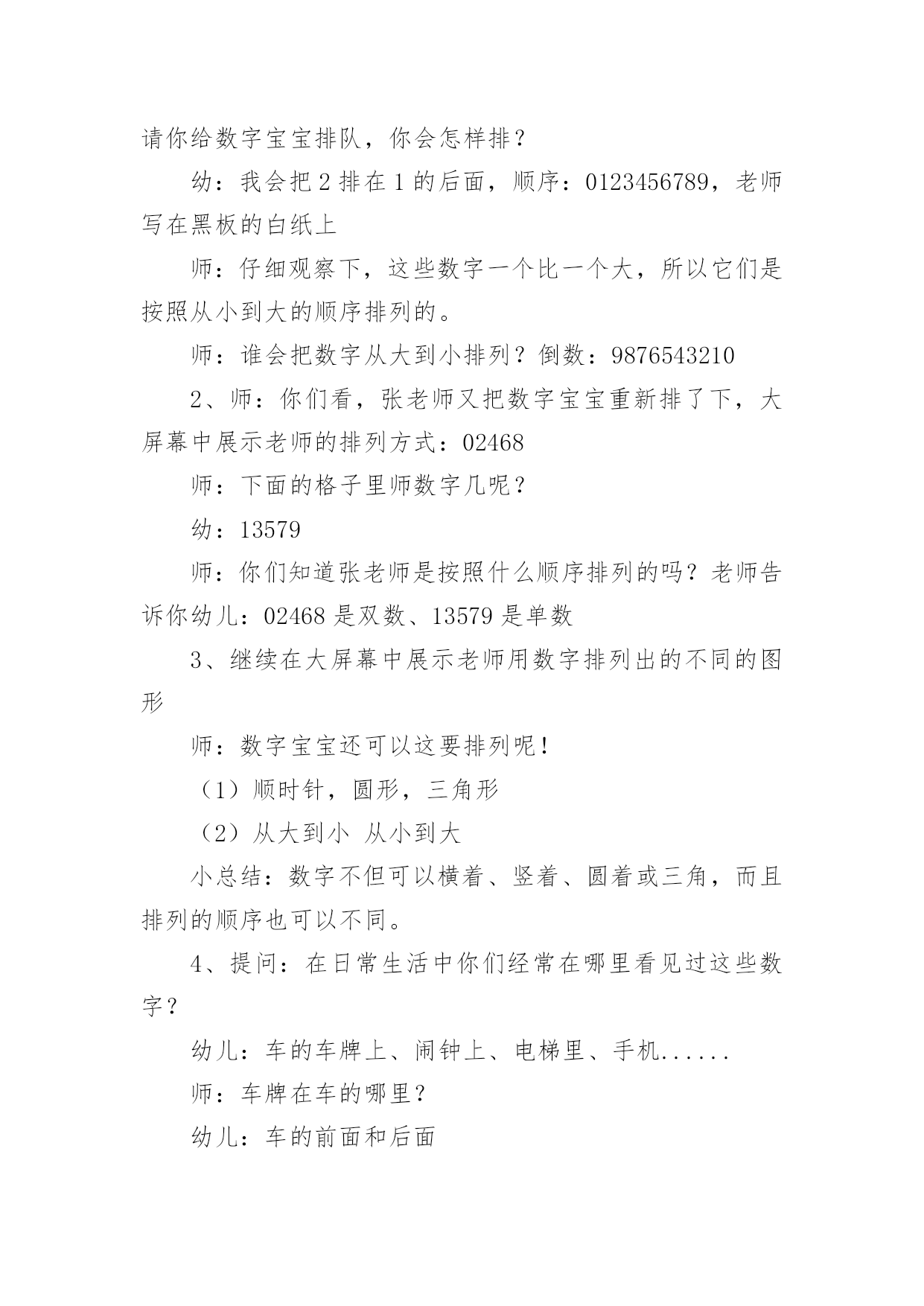 请你给数字宝宝排队，你会怎样排？

幼：我会把 2 排在 1 的后面，顺序：0123456789，老师写在黑板的白纸上

师：仔细观察下，这些数字一个比一个大，所以它们是按照从小到大的顺序排列的。

师：谁会把数字从大到小排列？倒数：9876543210

2、师：你们看，张老师又把数字宝宝重新排了下，大屏幕中展示老师的排列方式：02468

师：下面的格子里师数字几呢？

幼：13579

师：你们知道张老师是按照什么顺序排列的吗？老师告诉你幼儿：02468 是双数、13579 是单数

3、继续在大屏幕中展示老师用数字排列出的不同的图形

师：数字宝宝还可以这要排列呢！

（1）顺时针，圆形，三角形

（2）从大到小 从小到大

小总结：数字不但可以横着、竖着、圆着或三角，而且排列的顺序也可以不同。

4、提问：在日常生活中你们经常在哪里看见过这些数字？

幼儿：车的车牌上、闹钟上、电梯里、手机......

师：车牌在车的哪里？

幼儿：车的前面和后面